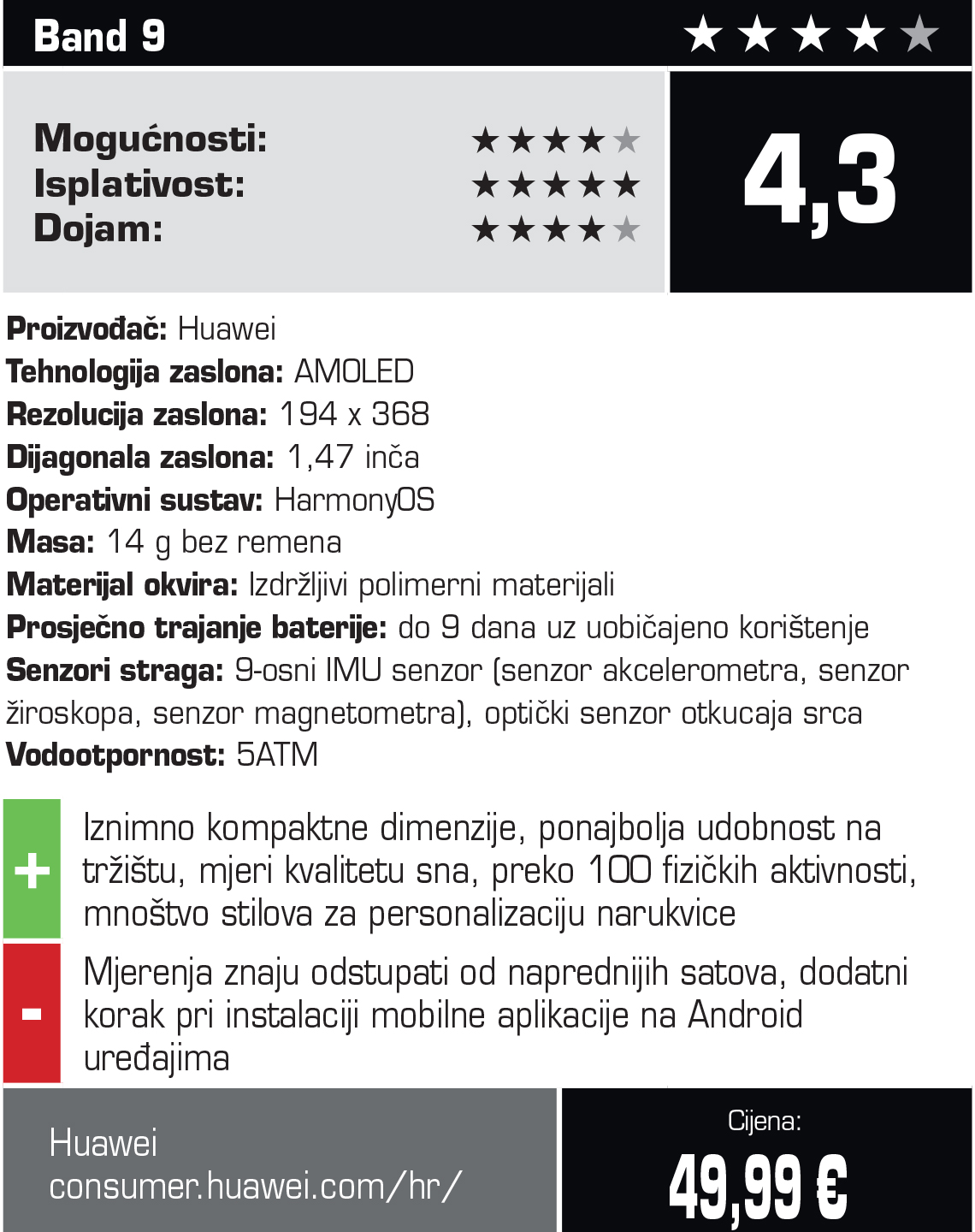 Band 9 ★★★★★

Mogućnosti: ★★★★★
Isplativost: ★★★★★
Dojam: ★★★★★

4,3

Proizvođač: Huawei
Tehnologija zaslona: AMOLED
Rezolucija zaslona: 194 x 368
Dijagonala zaslona: 1,47 inča
Operativni sustav: HarmonyOS
Masa: 14 g bez remena
Materijal okvira: Izdržljivi polimerni materijali
Prosječno trajanje baterije: do 9 dana uz uobičajeno korištenje
Senzori straga: 9-osni IMU senzor (senzor akcelerometra, senzor žiroskopa, senzor magnetometra), optički senzor otkucaja srca
Vodootpornost: 5ATM

+ Iznimno kompaktne dimenzije, ponajbolja udobnost na tržištu, mjeri kvalitetu sna, preko 100 fizičkih aktivnosti, mnoštvo stilova za personalizaciju narukvice

- Mjerenja znaju odstupati od naprednijih satova, dodatni korak pri instalaciji mobilne aplikacije na Android uređajima

Huawei
consumer.huawei.com/hr/

Cijena:
49,99 €